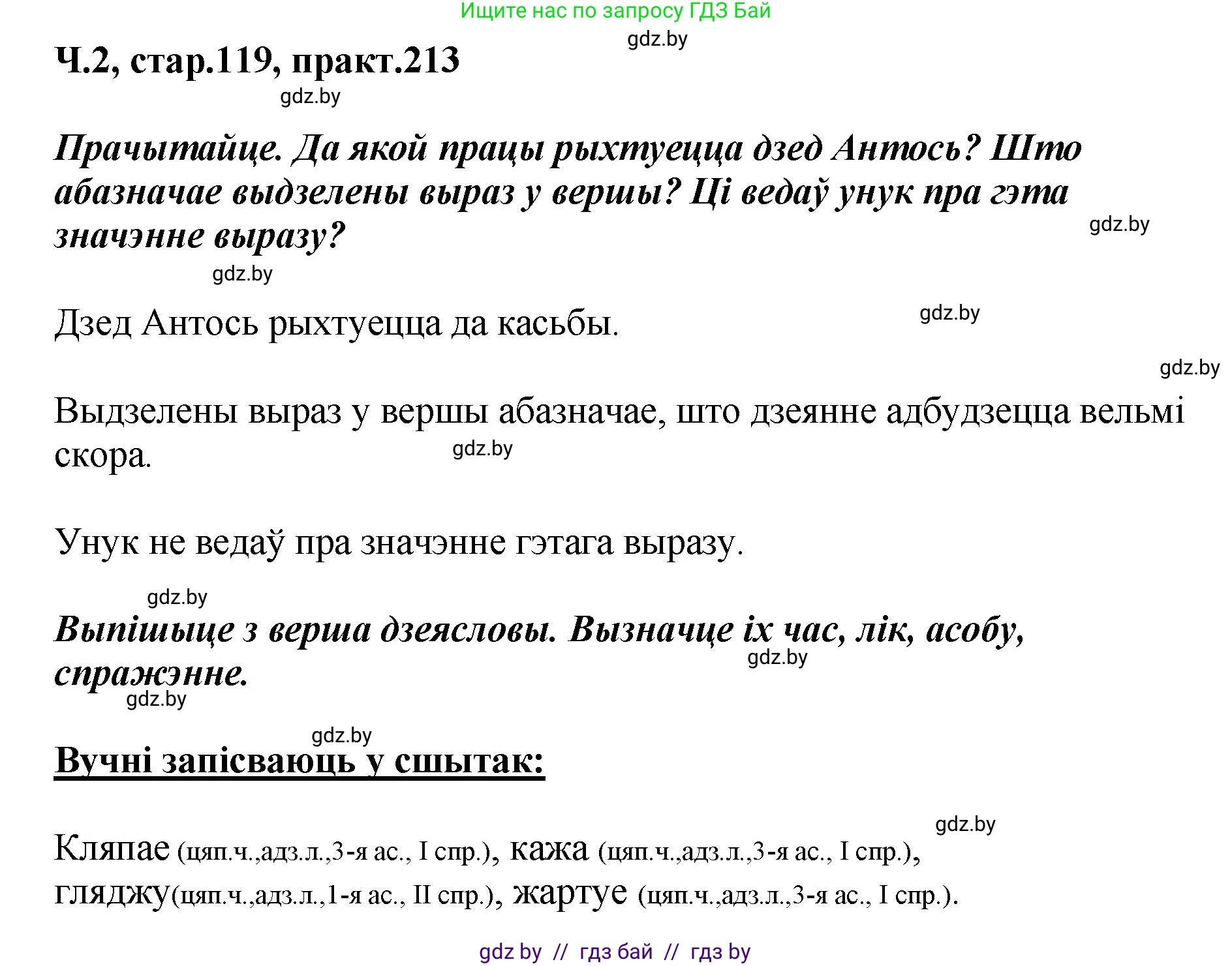 Ищите нас по запросу ГДЗ Бай

gdz.by

Ч.2, стар.119, практ.213

gdz.by

Прачытайце. Да якой працы рыхтуецца дзед Антось? Што абазначае выдзелены выраз у вершы? Ці ведаў унук пра гэта значэнне выразу?

gdz.by

gdz.by

Дзед Антось рыхтуецца да касьбы.

gdz.by

gdz.by

Выдзелены выраз у вершы абазначае, што дзеянне адбудзецца вельмі скора.

gdz.by

Унук не ведаў пра значэнне гэтага выразу.

gdz.by

Выпішыце з верша дзеясловы. Вызначце іх час, лік, асобу, спражэнне.

gdz.by

gdz.by

gdz.by

Вучні запісваюць у сшытак:

gdz.by

Кляпае (цяп.ч.,адз.л.,3-я ас., I спр.), кажа (цяп.ч.,адз.л.,3-я ас., I спр.), гляджу(цяп.ч.,адз.л.,1-я ас., II спр.), жартуе (цяп.ч.,адз.л.,3-я ас., I спр.).

gdz by // гдз бай // гдз by